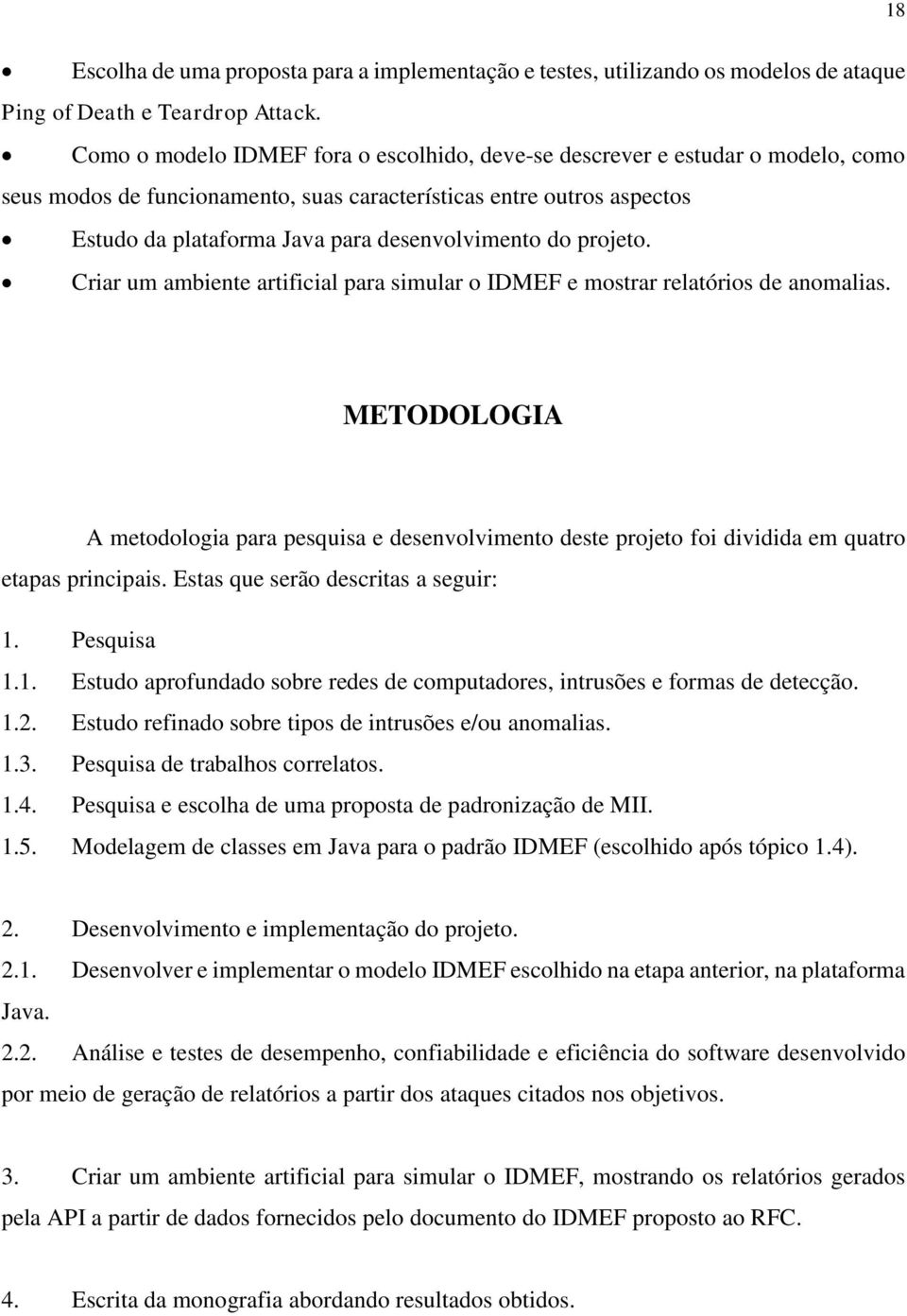 18

• Escolha de uma proposta para a implementação e testes, utilizando os modelos de ataque Ping of Death e Teardrop Attack.
• Como o modelo IDMEF fora o escolhido, deve-se descrever e estudar o modelo, como seus modos de funcionamento, suas características entre outros aspectos
• Estudo da plataforma Java para desenvolvimento do projeto.
• Criar um ambiente artificial para simular o IDMEF e mostrar relatórios de anomalias.

METODOLOGIA

A metodologia para pesquisa e desenvolvimento deste projeto foi dividida em quatro etapas principais. Estas que serão descritas a seguir:

1. Pesquisa
1.1. Estudo aprofundado sobre redes de computadores, intrusões e formas de detecção.
1.2. Estudo refinado sobre tipos de intrusões e/ou anomalias.
1.3. Pesquisa de trabalhos correlatos.
1.4. Pesquisa e escolha de uma proposta de padronização de MII.
1.5. Modelagem de classes em Java para o padrão IDMEF (escolhido após tópico 1.4).

2. Desenvolvimento e implementação do projeto.
2.1. Desenvolver e implementar o modelo IDMEF escolhido na etapa anterior, na plataforma Java.
2.2. Análise e testes de desempenho, confiabilidade e eficiência do software desenvolvido por meio de geração de relatórios a partir dos ataques citados nos objetivos.

3. Criar um ambiente artificial para simular o IDMEF, mostrando os relatórios gerados pela API a partir de dados fornecidos pelo documento do IDMEF proposto ao RFC.

4. Escrita da monografia abordando resultados obtidos.